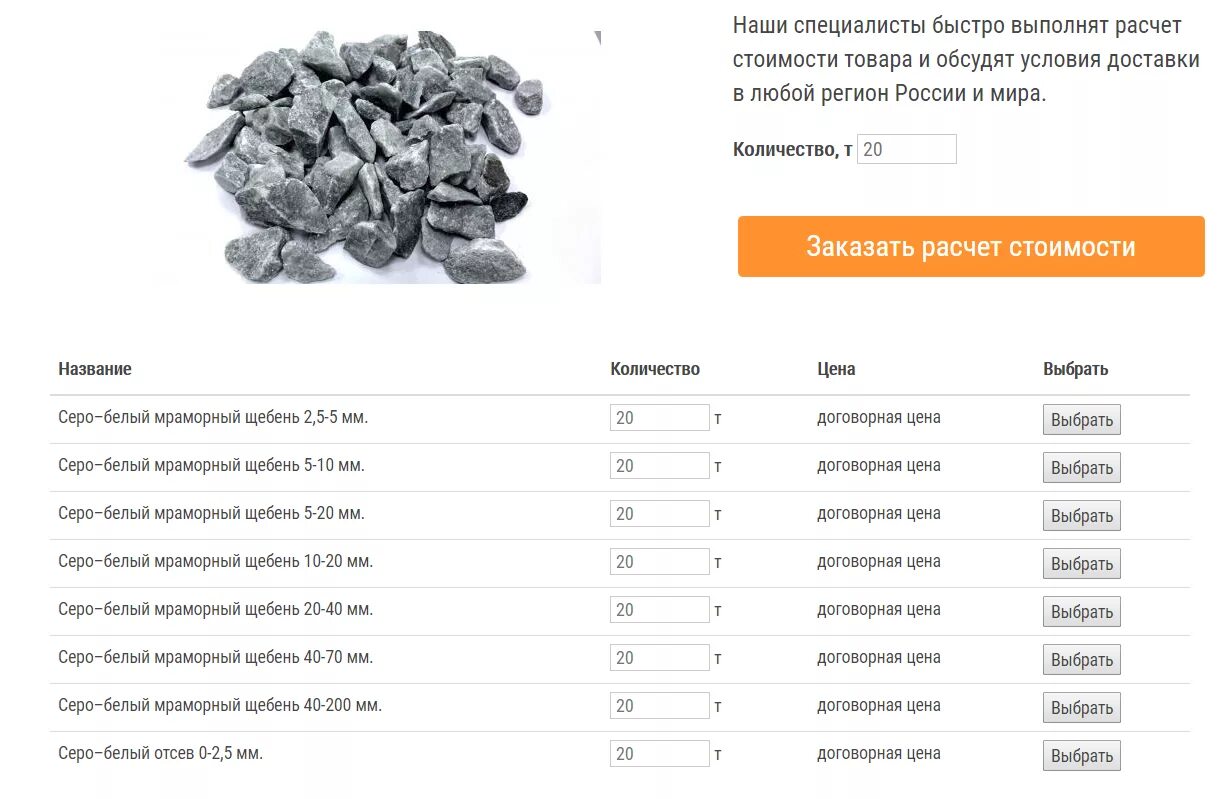 Наши специалисты быстро выполнят расчет стоимости товара и обсудят условия доставки в любой регион России и мира.

Количество, т 20

Заказать расчет стоимости

| Название | Количество | Цена | Выбрать |
|---|---|---|---|
| Серо–белый мраморный щебень 2,5-5 мм. | 20 т | договорная цена | Выбрать |
| Серо–белый мраморный щебень 5-10 мм. | 20 т | договорная цена | Выбрать |
| Серо–белый мраморный щебень 5-20 мм. | 20 т | договорная цена | Выбрать |
| Серо–белый мраморный щебень 10-20 мм. | 20 т | договорная цена | Выбрать |
| Серо–белый мраморный щебень 20-40 мм. | 20 т | договорная цена | Выбрать |
| Серо–белый мраморный щебень 40-70 мм. | 20 т | договорная цена | Выбрать |
| Серо–белый мраморный щебень 40-200 мм. | 20 т | договорная цена | Выбрать |
| Серо–белый отсев 0-2,5 мм. | 20 т | договорная цена | Выбрать |